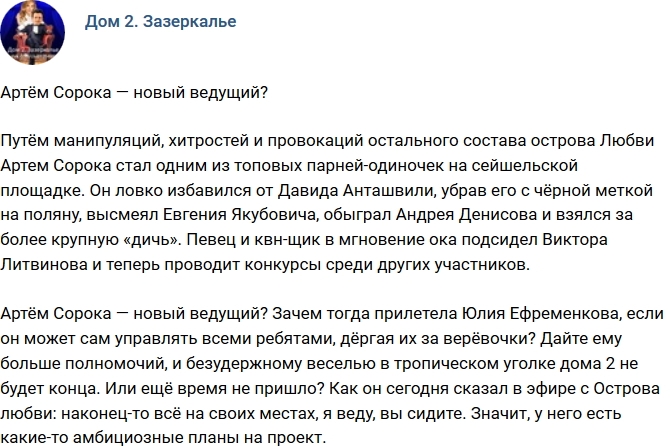 Дом 2. Зазеркалье

Артём Сорока — новый ведущий?

Путём манипуляций, хитростей и провокаций остального состава острова Любви Артем Сорока стал одним из топовых парней-одиночек на сейшельской площадке. Он ловко избавился от Давида Анташвили, убрав его с чёрной меткой на поляну, высмеял Евгения Якубовича, обыграл Андрея Денисова и взялся за более крупную «дичь». Певец и квн-щик в мгновение ока подсидел Виктора Литвинова и теперь проводит конкурсы среди других участников.

Артём Сорока — новый ведущий? Зачем тогда прилетела Юлия Ефременкова, если он может сам управлять всеми ребятами, дёргая их за верёвочки? Дайте ему больше полномочий, и безудержному веселью в тропическом уголке дома 2 не будет конца. Или ещё время не пришло? Как он сегодня сказал в эфире с Острова любви: наконец-то всё на своих местах, я веду, вы сидите. Значит, у него есть какие-то амбициозные планы на проект.